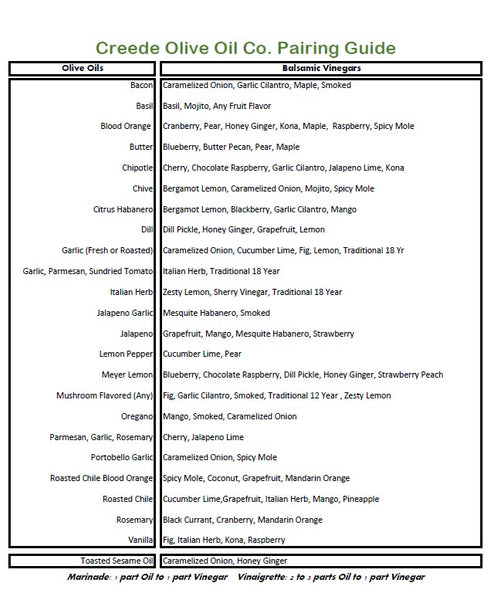 Creede Olive Oil Co. Pairing Guide

| Olive Oils | Balsamic Vinegars |
|---|---|
| Bacon | Caramelized Onion, Garlic Cilantro, Maple, Smoked |
| Basil | Basil, Mojito, Any Fruit Flavor |
| Blood Orange | Cranberry, Pear, Honey Ginger, Kona, Maple, Raspberry, Spicy Mole |
| Butter | Blueberry, Butter Pecan, Pear, Maple |
| Chipotle | Cherry, Chocolate Raspberry, Garlic Cilantro, Jalapeno Lime, Kona |
| Chive | Bergamot Lemon, Caramelized Onion, Mojito, Spicy Mole |
| Citrus Habanero | Bergamot Lemon, Blackberry, Garlic Cilantro, Mango |
| Dill | Dill Pickle, Honey Ginger, Grapefruit, Lemon |
| Garlic (Fresh or Roasted) | Caramelized Onion, Cucumber Lime, Fig, Lemon, Traditional 18 Yr |
| Garlic, Parmesan, Sundried Tomato | Italian Herb, Traditional 18 Year |
| Italian Herb | Zesty Lemon, Sherry Vinegar, Traditional 18 Year |
| Jalapeno Garlic | Mesquite Habanero, Smoked |
| Jalapeno | Grapefruit, Mango, Mesquite Habanero, Strawberry |
| Lemon Pepper | Cucumber Lime, Pear |
| Meyer Lemon | Blueberry, Chocolate Raspberry, Dill Pickle, Honey Ginger, Strawberry Peach |
| Mushroom Flavored (Any) | Fig, Garlic Cilantro, Smoked, Traditional 12 Year , Zesty Lemon |
| Oregano | Mango, Smoked, Caramelized Onion |
| Parmesan, Garlic, Rosemary | Cherry, Jalapeno Lime |
| Portobello Garlic | Caramelized Onion, Spicy Mole |
| Roasted Chile Blood Orange | Spicy Mole, Coconut, Grapefruit, Mandarin Orange |
| Roasted Chile | Cucumber Lime,Grapefruit, Italian Herb, Mango, Pineapple |
| Rosemary | Black Currant, Cranberry, Mandarin Orange |
| Vanilla | Fig, Italian Herb, Kona, Raspberry |
| Toasted Sesame Oil | Caramelized Onion, Honey Ginger |

Marinade: 1 part Oil to 1 part Vinegar Vinaigrette: 2 to 3 parts Oil to 1 part Vinegar